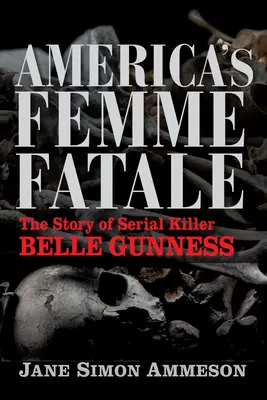 AMERICA'S FEMME FATALE

The Story of Serial Killer
BELLE GUNNESS

JANE SIMON AMMESON